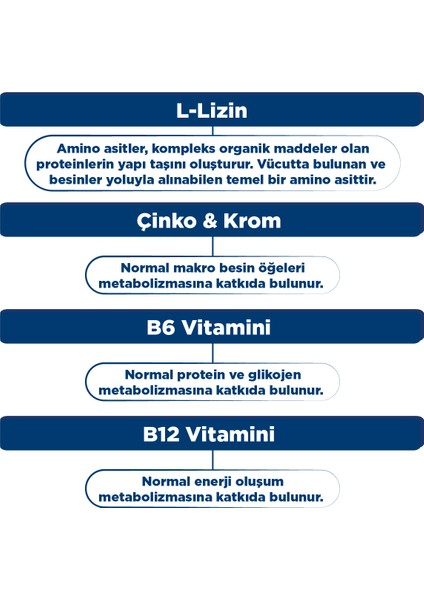 L-Lizin

Amino asitler, kompleks organik maddeler olan proteinlerin yapı taşını oluşturur. Vücutta bulunan ve besinler yoluyla alınabilen temel bir amino asittir.

Çinko & Krom

Normal makro besin öğeleri metabolizmasına katkıda bulunur.

B6 Vitamini

Normal protein ve glikojen metabolizmasına katkıda bulunur.

B12 Vitamini

Normal enerji oluşum metabolizmasına katkıda bulunur.